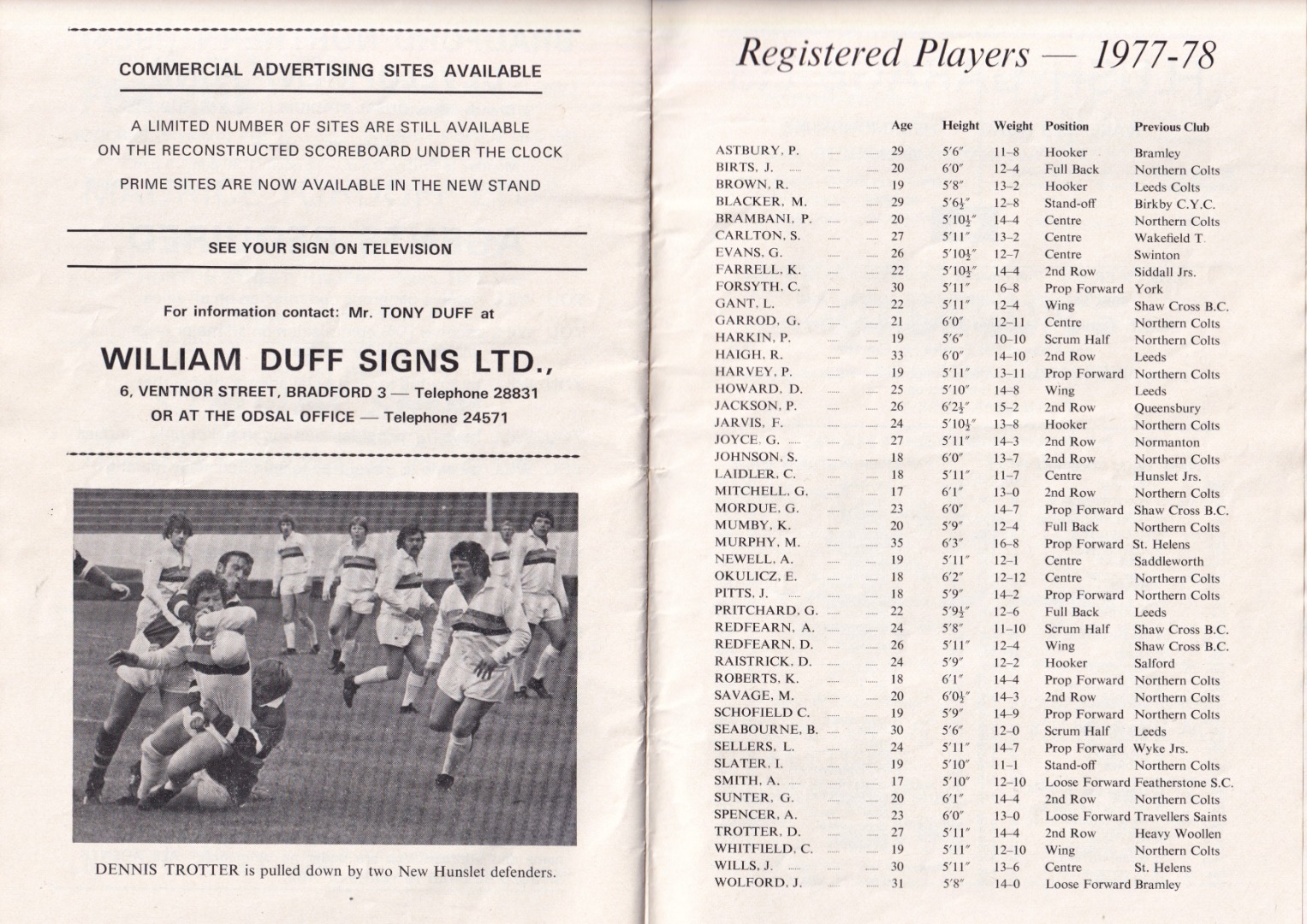 COMMERCIAL ADVERTISING SITES AVAILABLE

A LIMITED NUMBER OF SITES ARE STILL AVAILABLE ON THE RECONSTRUCTED SCOREBOARD UNDER THE CLOCK

PRIME SITES ARE NOW AVAILABLE IN THE NEW STAND

SEE YOUR SIGN ON TELEVISION

For information contact: Mr. TONY DUFF at

WILLIAM DUFF SIGNS LTD.,

6, VENTNOR STREET, BRADFORD 3 — Telephone 28831
OR AT THE ODSAL OFFICE — Telephone 24571

DENNIS TROTTER is pulled down by two New Hunslet defenders.

Registered Players — 1977-78

| | Age | Height | Weight | Position | Previous Club |
|---|---|---|---|---|---|
| ASTBURY, P. | 29 | 5'6" | 11–8 | Hooker | Bramley |
| BIRTS, J. | 20 | 6'0" | 12–4 | Full Back | Northern Colts |
| BROWN, R. | 19 | 5'8" | 13–2 | Hooker | Leeds Colts |
| BLACKER, M. | 29 | 5'6½" | 12–8 | Stand-off | Birkby C.Y.C. |
| BRAMBANI, P. | 20 | 5'10½" | 14–4 | Centre | Northern Colts |
| CARLTON, S. | 27 | 5'11" | 13–2 | Centre | Wakefield T. |
| EVANS, G. | 26 | 5'10½" | 12–7 | Centre | Swinton |
| FARRELL, K. | 22 | 5'10½" | 14–4 | 2nd Row | Siddall Jrs. |
| FORSYTH, C. | 30 | 5'11" | 16–8 | Prop Forward | York |
| GANT, L. | 22 | 5'11" | 12–4 | Wing | Shaw Cross B.C. |
| GARROD, G. | 21 | 6'0" | 12–11 | Centre | Northern Colts |
| HARKIN, P. | 19 | 5'6" | 10–10 | Scrum Half | Northern Colts |
| HAIGH, R. | 33 | 6'0" | 14–10 | 2nd Row | Leeds |
| HARVEY, P. | 19 | 5'11" | 13–11 | Prop Forward | Northern Colts |
| HOWARD, D. | 25 | 5'10" | 14–8 | Wing | Leeds |
| JACKSON, P. | 26 | 6'2½" | 15–2 | 2nd Row | Queensbury |
| JARVIS, F. | 24 | 5'10½" | 13–8 | Hooker | Northern Colts |
| JOYCE, G. | 27 | 5'11" | 14–3 | 2nd Row | Normanton |
| JOHNSON, S. | 18 | 6'0" | 13–7 | 2nd Row | Northern Colts |
| LAIDLER, C. | 18 | 5'11" | 11–7 | Centre | Hunslet Jrs. |
| MITCHELL, G. | 17 | 6'1" | 13–0 | 2nd Row | Northern Colts |
| MORDUE, G. | 23 | 6'0" | 14–7 | Prop Forward | Shaw Cross B.C. |
| MUMBY, K. | 20 | 5'9" | 12–4 | Full Back | Northern Colts |
| MURPHY, M. | 35 | 6'3" | 16–8 | Prop Forward | St. Helens |
| NEWELL, A. | 19 | 5'11" | 12–1 | Centre | Saddleworth |
| OKULICZ, E. | 18 | 6'2" | 12–12 | Centre | Northern Colts |
| PITTS, J. | 18 | 5'9" | 14–2 | Prop Forward | Northern Colts |
| PRITCHARD, G. | 22 | 5'9½" | 12–6 | Full Back | Leeds |
| REDFEARN, A. | 24 | 5'8" | 11–10 | Scrum Half | Shaw Cross B.C. |
| REDFEARN, D. | 26 | 5'11" | 12–4 | Wing | Shaw Cross B.C. |
| RAISTRICK, D. | 24 | 5'9" | 12–2 | Hooker | Salford |
| ROBERTS, K. | 18 | 6'1" | 14–4 | Prop Forward | Northern Colts |
| SAVAGE, M. | 20 | 6'0½" | 14–3 | 2nd Row | Northern Colts |
| SCHOFIELD C. | 19 | 5'9" | 14–9 | Prop Forward | Northern Colts |
| SEABOURNE, B. | 30 | 5'6" | 12–0 | Scrum Half | Leeds |
| SELLERS, L. | 24 | 5'11" | 14–7 | Prop Forward | Wyke Jrs. |
| SLATER, I. | 19 | 5'10" | 11–1 | Stand-off | Northern Colts |
| SMITH, A. | 17 | 5'10" | 12–10 | Loose Forward | Featherstone S.C. |
| SUNTER, G. | 20 | 6'1" | 14–4 | 2nd Row | Northern Colts |
| SPENCER, A. | 23 | 6'0" | 13–0 | Loose Forward | Travellers Saints |
| TROTTER, D. | 27 | 5'11" | 14–4 | 2nd Row | Heavy Woollen |
| WHITFIELD, C. | 19 | 5'11" | 12–10 | Wing | Northern Colts |
| WILLS, J. | 30 | 5'11" | 13–6 | Centre | St. Helens |
| WOLFORD, J. | 31 | 5'8" | 14–0 | Loose Forward | Bramley |